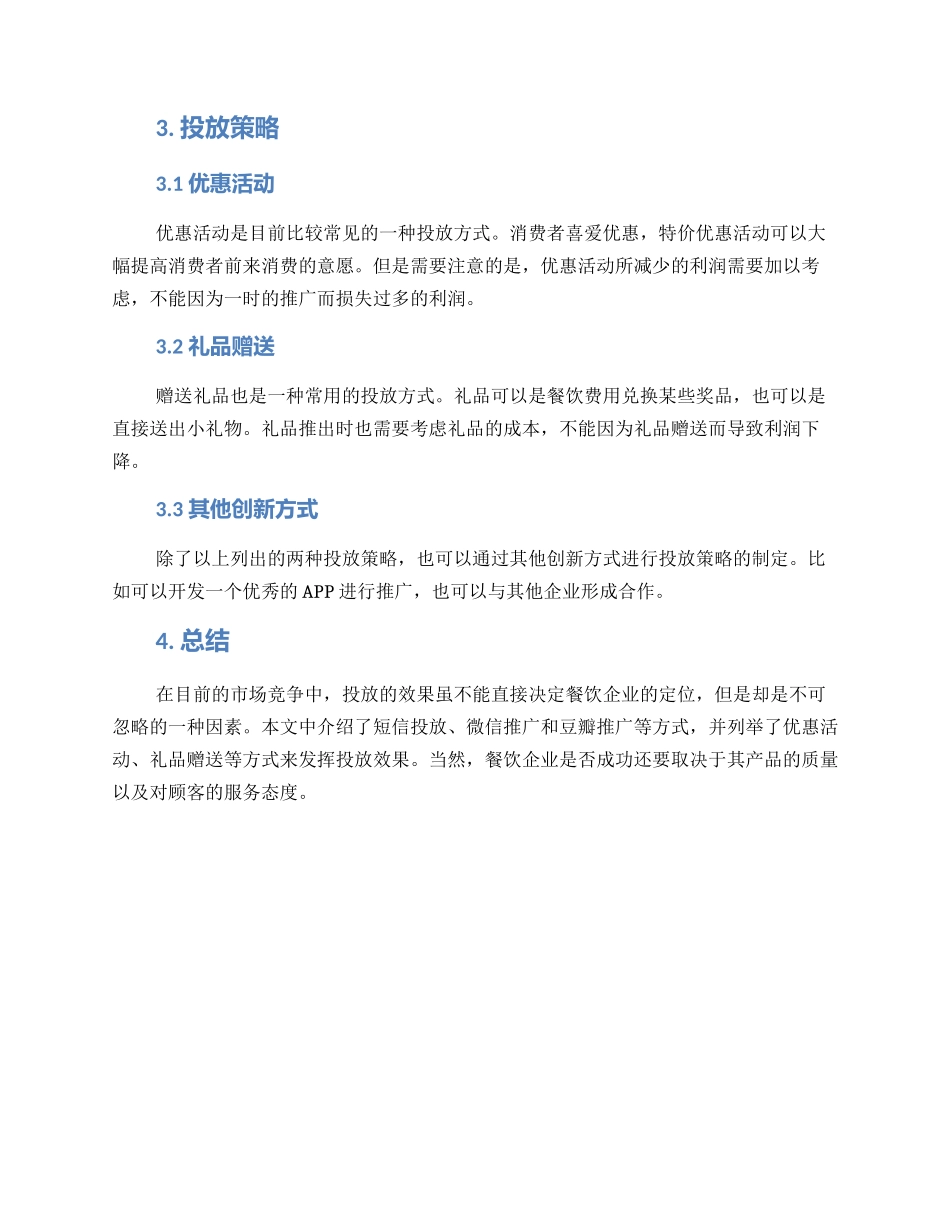 3. 投放策略

3.1 优惠活动

优惠活动是目前比较常见的一种投放方式。消费者喜爱优惠，特价优惠活动可以大幅提高消费者前来消费的意愿。但是需要注意的是，优惠活动所减少的利润需要加以考虑，不能因为一时的推广而损失过多的利润。

3.2 礼品赠送

赠送礼品也是一种常用的投放方式。礼品可以是餐饮费用兑换某些奖品，也可以是直接送出小礼物。礼品推出时也需要考虑礼品的成本，不能因为礼品赠送而导致利润下降。

3.3 其他创新方式

除了以上列出的两种投放策略，也可以通过其他创新方式进行投放策略的制定。比如可以开发一个优秀的 APP 进行推广，也可以与其他企业形成合作。

4. 总结

在目前的市场竞争中，投放的效果虽不能直接决定餐饮企业的定位，但是却是不可忽略的一种因素。本文中介绍了短信投放、微信推广和豆瓣推广等方式，并列举了优惠活动、礼品赠送等方式来发挥投放效果。当然，餐饮企业是否成功还要取决于其产品的质量以及对顾客的服务态度。